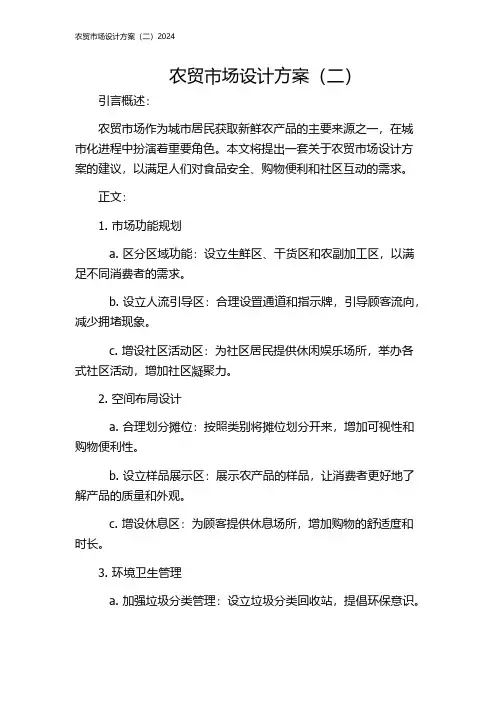 农贸市场设计方案（二）2024

农贸市场设计方案（二）

引言概述：

农贸市场作为城市居民获取新鲜农产品的主要来源之一，在城市化进程中扮演着重要角色。本文将提出一套关于农贸市场设计方案的建议，以满足人们对食品安全、购物便利和社区互动的需求。

正文：

1. 市场功能规划

a. 区分区域功能：设立生鲜区、干货区和农副加工区，以满足不同消费者的需求。

b. 设立人流引导区：合理设置通道和指示牌，引导顾客流向，减少拥堵现象。

c. 增设社区活动区：为社区居民提供休闲娱乐场所，举办各式社区活动，增加社区凝聚力。

2. 空间布局设计

a. 合理划分摊位：按照类别将摊位划分开来，增加可视性和购物便利性。

b. 设立样品展示区：展示农产品的样品，让消费者更好地了解产品的质量和外观。

c. 增设休息区：为顾客提供休息场所，增加购物的舒适度和时长。

3. 环境卫生管理

a. 加强垃圾分类管理：设立垃圾分类回收站，提倡环保意识。